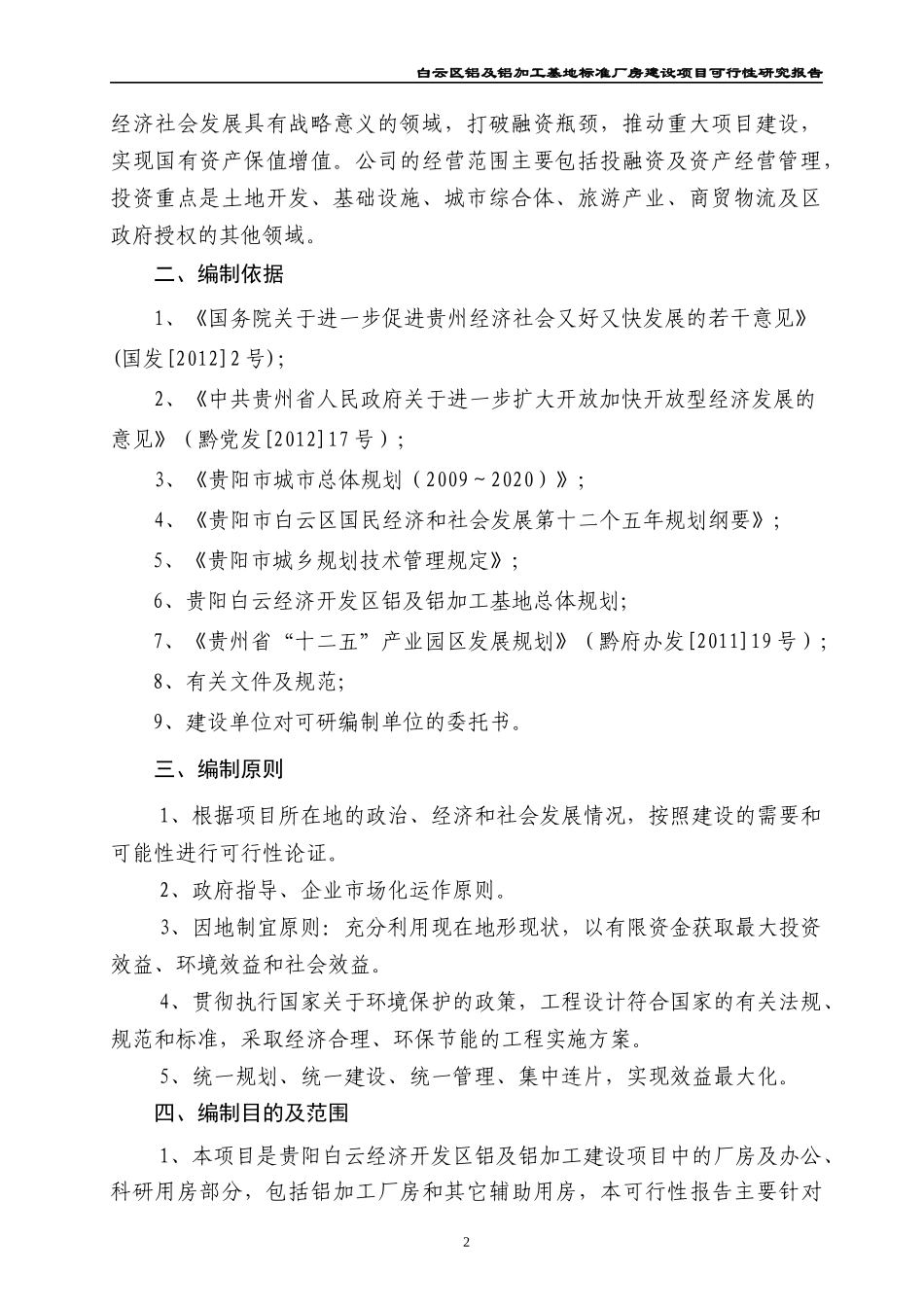 白云区铝及铝加工基地标准厂房建设项目可行性研究报告

经济社会发展具有战略意义的领域，打破融资瓶颈，推动重大项目建设，实现国有资产保值增值。公司的经营范围主要包括投融资及资产经营管理，投资重点是土地开发、基础设施、城市综合体、旅游产业、商贸物流及区政府授权的其他领域。

二、编制依据

1、《国务院关于进一步促进贵州经济社会又好又快发展的若干意见》(国发[2012]2号);

2、《中共贵州省人民政府关于进一步扩大开放加快开放型经济发展的意见》（黔党发[2012]17号）;

3、《贵阳市城市总体规划（2009～2020）》;

4、《贵阳市白云区国民经济和社会发展第十二个五年规划纲要》;

5、《贵阳市城乡规划技术管理规定》;

6、贵阳白云经济开发区铝及铝加工基地总体规划;

7、《贵州省“十二五”产业园区发展规划》（黔府办发[2011]19号）;

8、有关文件及规范;

9、建设单位对可研编制单位的委托书。

三、编制原则

1、根据项目所在地的政治、经济和社会发展情况，按照建设的需要和可能性进行可行性论证。

2、政府指导、企业市场化运作原则。

3、因地制宜原则：充分利用现在地形现状，以有限资金获取最大投资效益、环境效益和社会效益。

4、贯彻执行国家关于环境保护的政策，工程设计符合国家的有关法规、规范和标准，采取经济合理、环保节能的工程实施方案。

5、统一规划、统一建设、统一管理、集中连片，实现效益最大化。

四、编制目的及范围

1、本项目是贵阳白云经济开发区铝及铝加工建设项目中的厂房及办公、科研用房部分，包括铝加工厂房和其它辅助用房，本可行性报告主要针对

2